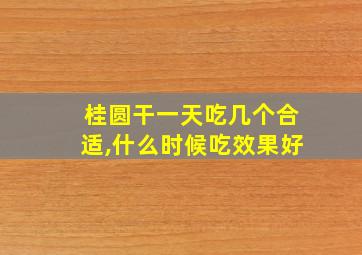 桂圆干一天吃几个合适,什么时候吃效果好